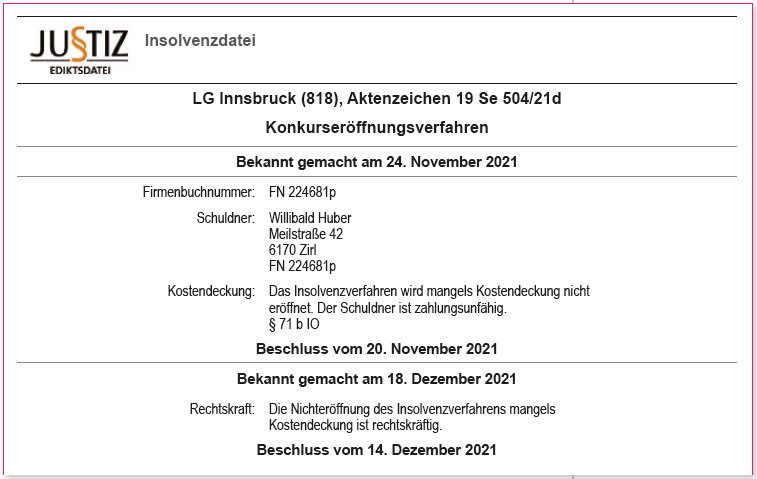 JUSTIZ
EDIKTSDATEI

Insolvenzdatei

LG Innsbruck (818), Aktenzeichen 19 Se 504/21d

Konkurseröffnungsverfahren

Bekannt gemacht am 24. November 2021

Firmenbuchnummer: FN 224681p

Schuldner: Willibald Huber
Meilstraße 42
6170 Zirl
FN 224681p

Kostendeckung: Das Insolvenzverfahren wird mangels Kostendeckung nicht eröffnet. Der Schuldner ist zahlungsunfähig.
§ 71 b IO

Beschluss vom 20. November 2021

Bekannt gemacht am 18. Dezember 2021

Rechtskraft: Die Nichteröffnung des Insolvenzverfahrens mangels Kostendeckung ist rechtskräftig.

Beschluss vom 14. Dezember 2021